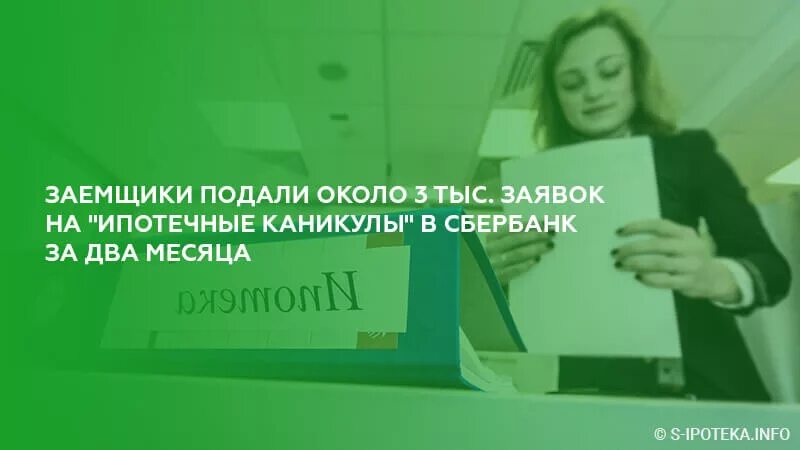 ЗАЕМЩИКИ ПОДАЛИ ОКОЛО 3 ТЫС. ЗАЯВОК НА "ИПОТЕЧНЫЕ КАНИКУЛЫ" В СБЕРБАНК ЗА ДВА МЕСЯЦА

Ипотека

© S-IPOTEKA.INFO